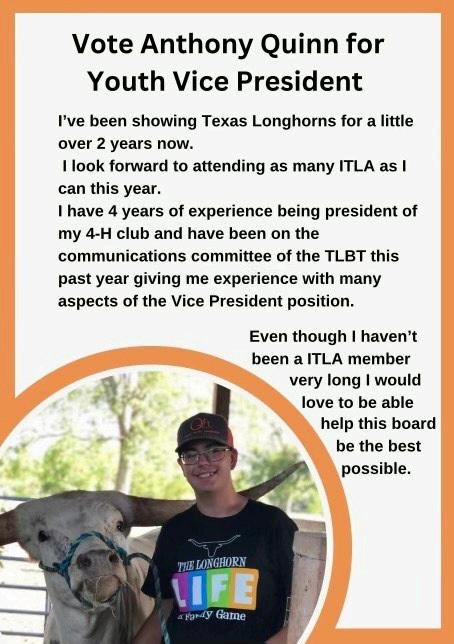 Vote Anthony Quinn for Youth Vice President

I've been showing Texas Longhorns for a little over 2 years now.
I look forward to attending as many ITLA as I can this year.
I have 4 years of experience being president of my 4-H club and have been on the communications committee of the TLBT this past year giving me experience with many aspects of the Vice President position.

Even though I haven't been a ITLA member very long I would love to be able help this board be the best possible.

THE LONGHORN
LIFE
a Family Game